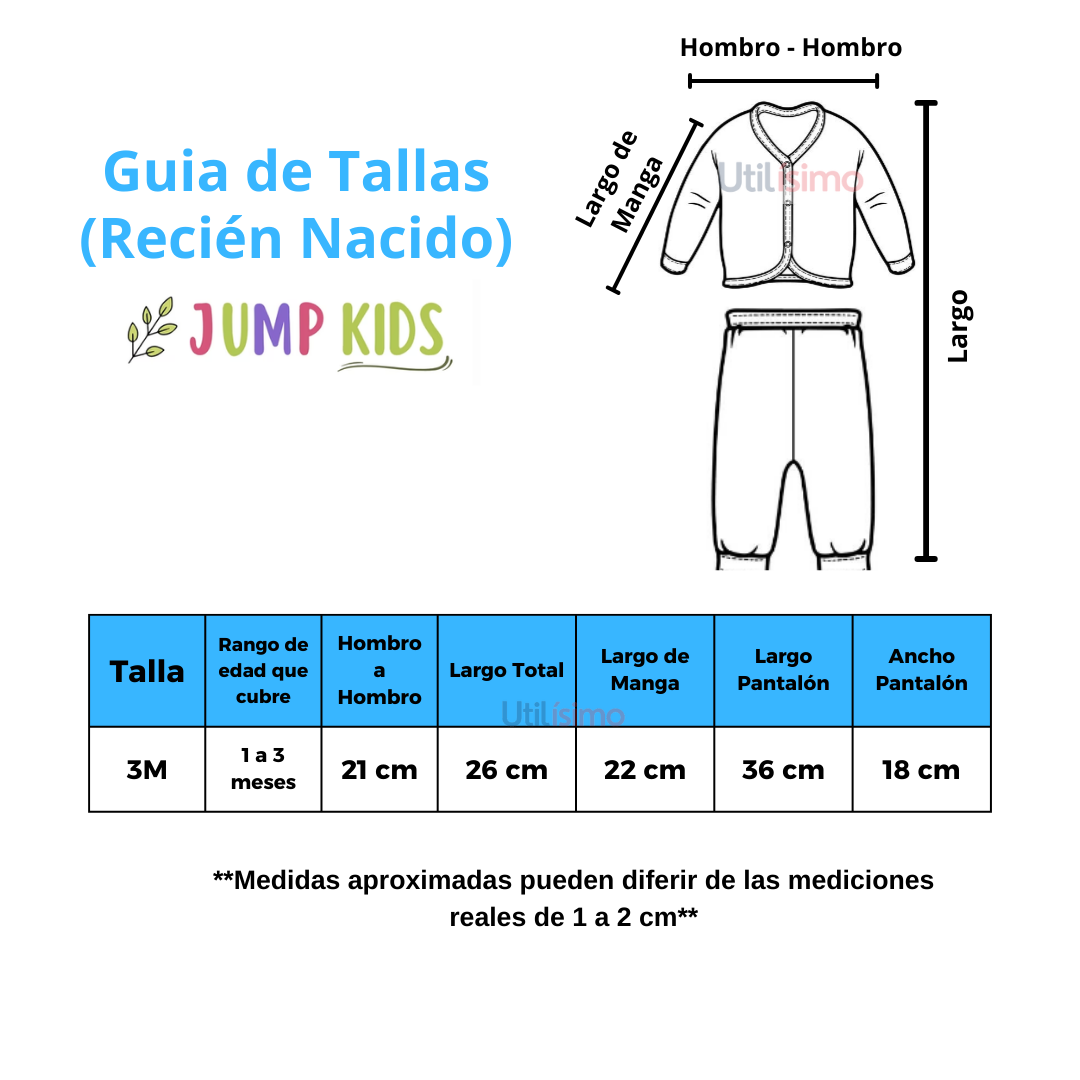 Guia de Tallas
(Recién Nacido)

JUMP KIDS

Hombro - Hombro

Largo de Manga

Utilísimo

Largo

| Talla | Rango de edad que cubre | Hombro a Hombro | Largo Total | Largo de Manga | Largo Pantalón | Ancho Pantalón |
|---|---|---|---|---|---|---|
| 3M | 1 a 3 meses | 21 cm | 26 cm | 22 cm | 36 cm | 18 cm |

Utilísimo

**Medidas aproximadas pueden diferir de las mediciones reales de 1 a 2 cm**